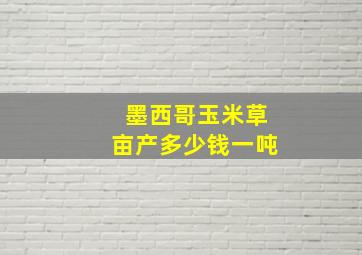 墨西哥玉米草
亩产多少钱一吨